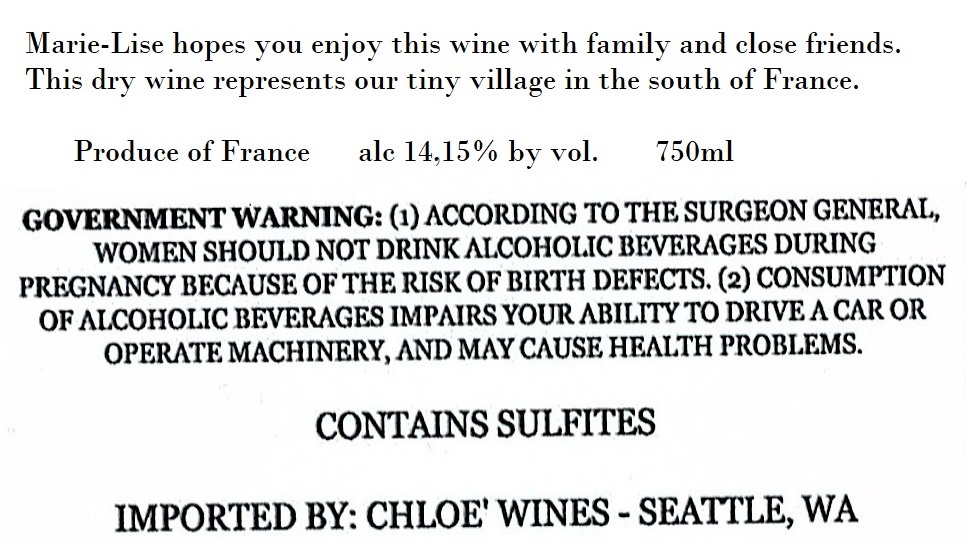 Marie-Lise hopes you enjoy this wine with family and close friends. This dry wine represents our tiny village in the south of France.

Produce of France alc 14,15% by vol. 750ml

GOVERNMENT WARNING: (1) ACCORDING TO THE SURGEON GENERAL, WOMEN SHOULD NOT DRINK ALCOHOLIC BEVERAGES DURING PREGNANCY BECAUSE OF THE RISK OF BIRTH DEFECTS. (2) CONSUMPTION OF ALCOHOLIC BEVERAGES IMPAIRS YOUR ABILITY TO DRIVE A CAR OR OPERATE MACHINERY, AND MAY CAUSE HEALTH PROBLEMS.

CONTAINS SULFITES

IMPORTED BY: CHLOE' WINES - SEATTLE, WA